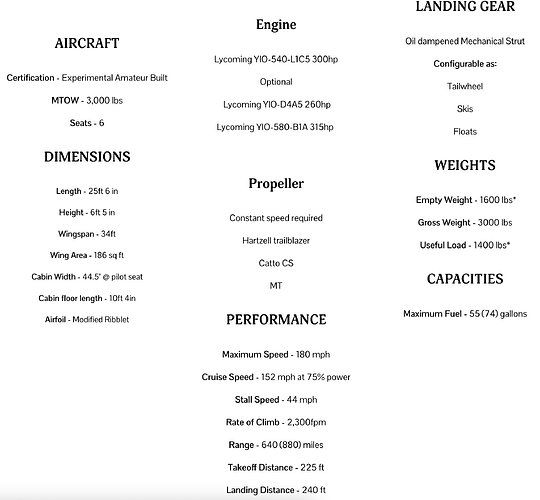 AIRCRAFT

Certification - Experimental Amateur Built

MTOW - 3,000 lbs

Seats - 6

DIMENSIONS

Length - 25ft 6 in

Height - 6ft 5 in

Wingspan - 34ft

Wing Area - 186 sq ft

Cabin Width - 44.5" @ pilot seat

Cabin floor length - 10ft 4in

Airfoil - Modified Ribblet

Engine

Lycoming YIO-540-L1C5 300hp

Optional

Lycoming YIO-D4A5 260hp

Lycoming YIO-580-B1A 315hp

Propeller

Constant speed required

Hartzell trailblazer

Catto CS

MT

PERFORMANCE

Maximum Speed - 180 mph

Cruise Speed - 152 mph at 75% power

Stall Speed - 44 mph

Rate of Climb - 2,300fpm

Range - 640 (880) miles

Takeoff Distance - 225 ft

Landing Distance - 240 ft

LANDING GEAR

Oil dampened Mechanical Strut

Configurable as:

Tailwheel

Skis

Floats

WEIGHTS

Empty Weight - 1600 lbs*

Gross Weight - 3000 lbs

Useful Load - 1400 lbs*

CAPACITIES

Maximum Fuel - 55 (74) gallons